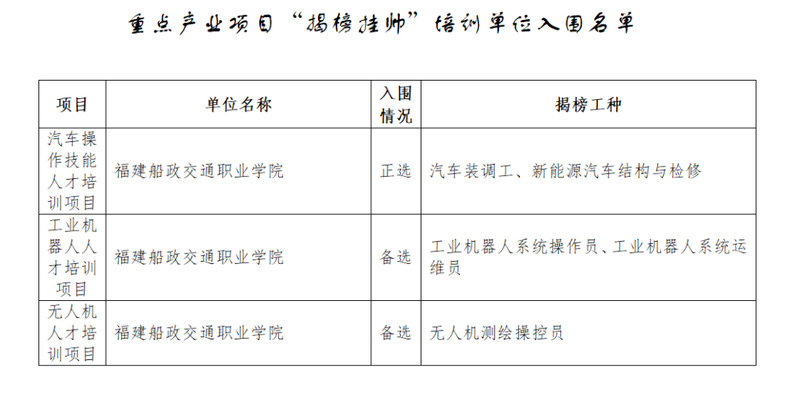 重点产业项目“揭榜挂帅”培训单位入围名单

| 项目 | 单位名称 | 入围情况 | 揭榜工种 |
|---|---|---|---|
| 汽车操作技能人才培训项目 | 福建船政交通职业学院 | 正选 | 汽车装调工、新能源汽车结构与检修 |
| 工业机器人人才培训项目 | 福建船政交通职业学院 | 备选 | 工业机器人系统操作员、工业机器人系统运维员 |
| 无人机人才培训项目 | 福建船政交通职业学院 | 备选 | 无人机测绘操控员 |